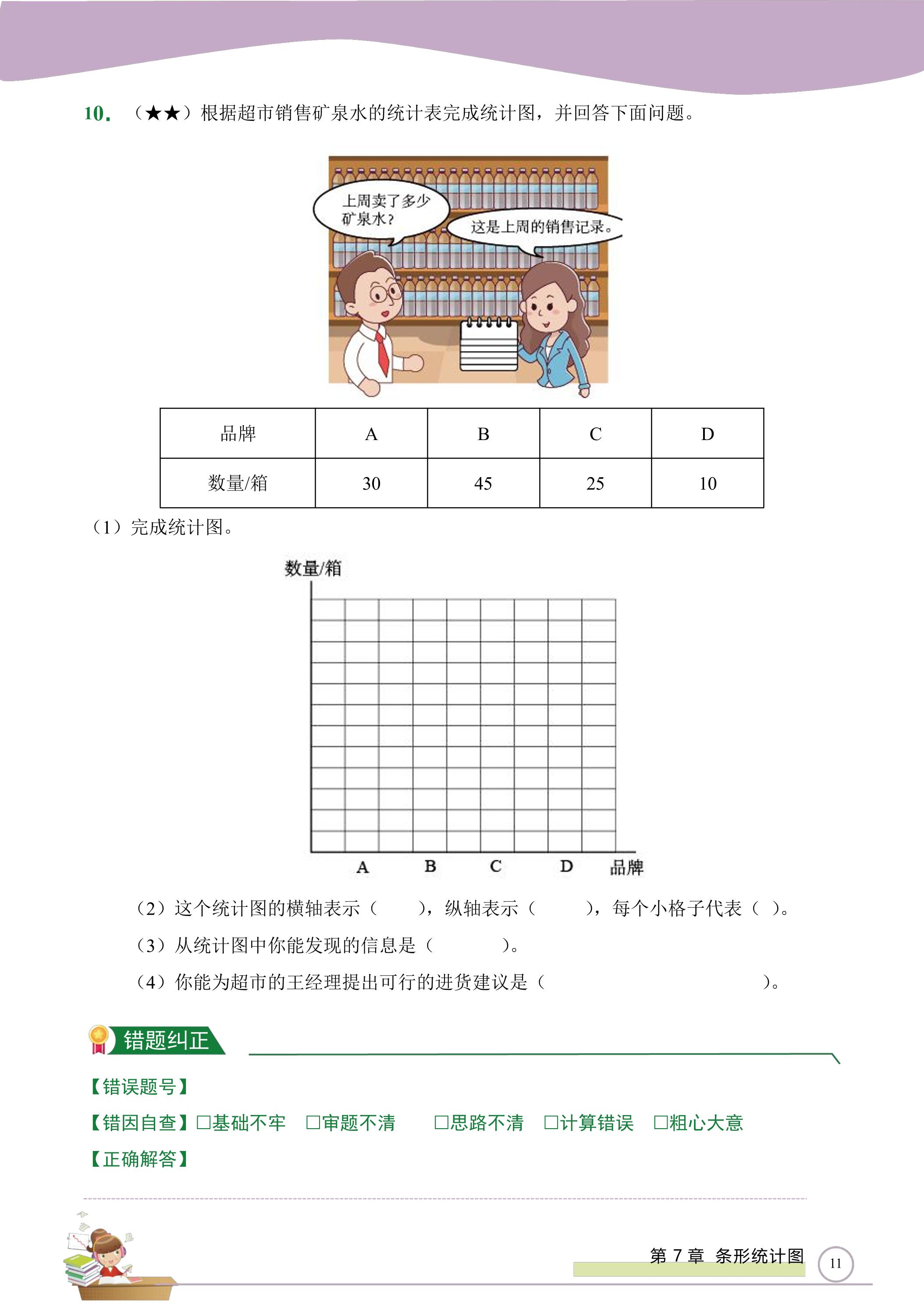 10.（★★）根据超市销售矿泉水的统计表完成统计图，并回答下面问题。

上周卖了多少矿泉水？

这是上周的销售记录。

| 品牌 | A | B | C | D |
|---|---|---|---|---|
| 数量/箱 | 30 | 45 | 25 | 10 |

（1）完成统计图。

数量/箱

A B C D 品牌

（2）这个统计图的横轴表示（ ），纵轴表示（ ），每个小格子代表（ ）。

（3）从统计图中你能发现的信息是（ ）。

（4）你能为超市的王经理提出可行的进货建议是（ ）。

错题纠正

【错误题号】

【错因自查】☐基础不牢 ☐审题不清 ☐思路不清 ☐计算错误 ☐粗心大意

【正确解答】

第7章 条形统计图 11